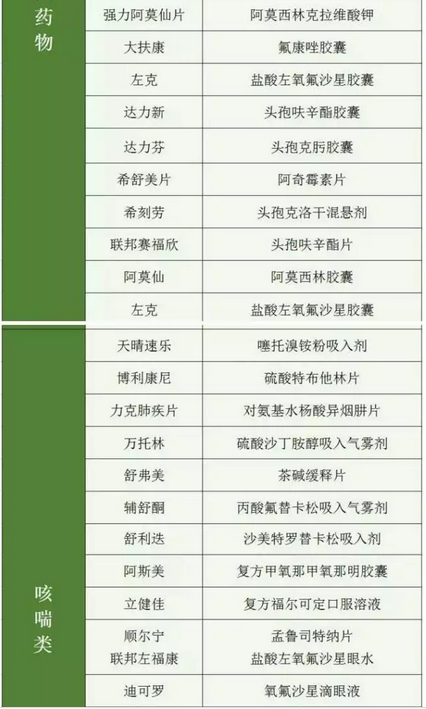 | 药物 | 强力阿莫仙片 | 阿莫西林克拉维酸钾 |
|---|---|---|
| | 大扶康 | 氟康唑胶囊 |
| | 左克 | 盐酸左氧氟沙星胶囊 |
| | 达力新 | 头孢呋辛酯胶囊 |
| | 达力芬 | 头孢克肟胶囊 |
| | 希舒美片 | 阿奇霉素片 |
| | 希刻劳 | 头孢克洛干混悬剂 |
| | 联邦赛福欣 | 头孢呋辛酯片 |
| | 阿莫仙 | 阿莫西林胶囊 |
| | 左克 | 盐酸左氧氟沙星胶囊 |
| 咳喘类 | 天晴速乐 | 噻托溴铵粉吸入剂 |
| | 博利康尼 | 硫酸特布他林片 |
| | 力克肺疾片 | 对氨基水杨酸异烟肼片 |
| | 万托林 | 硫酸沙丁胺醇吸入气雾剂 |
| | 舒弗美 | 茶碱缓释片 |
| | 辅舒酮 | 丙酸氟替卡松吸入气雾剂 |
| | 舒利迭 | 沙美特罗替卡松吸入剂 |
| | 阿斯美 | 复方甲氧那甲氧那明胶囊 |
| | 立健佳 | 复方福尔可定口服溶液 |
| | 顺尔宁 联邦左福康 | 孟鲁司特纳片 盐酸左氧氟沙星眼水 |
| | 迪可罗 | 氧氟沙星滴眼液 |